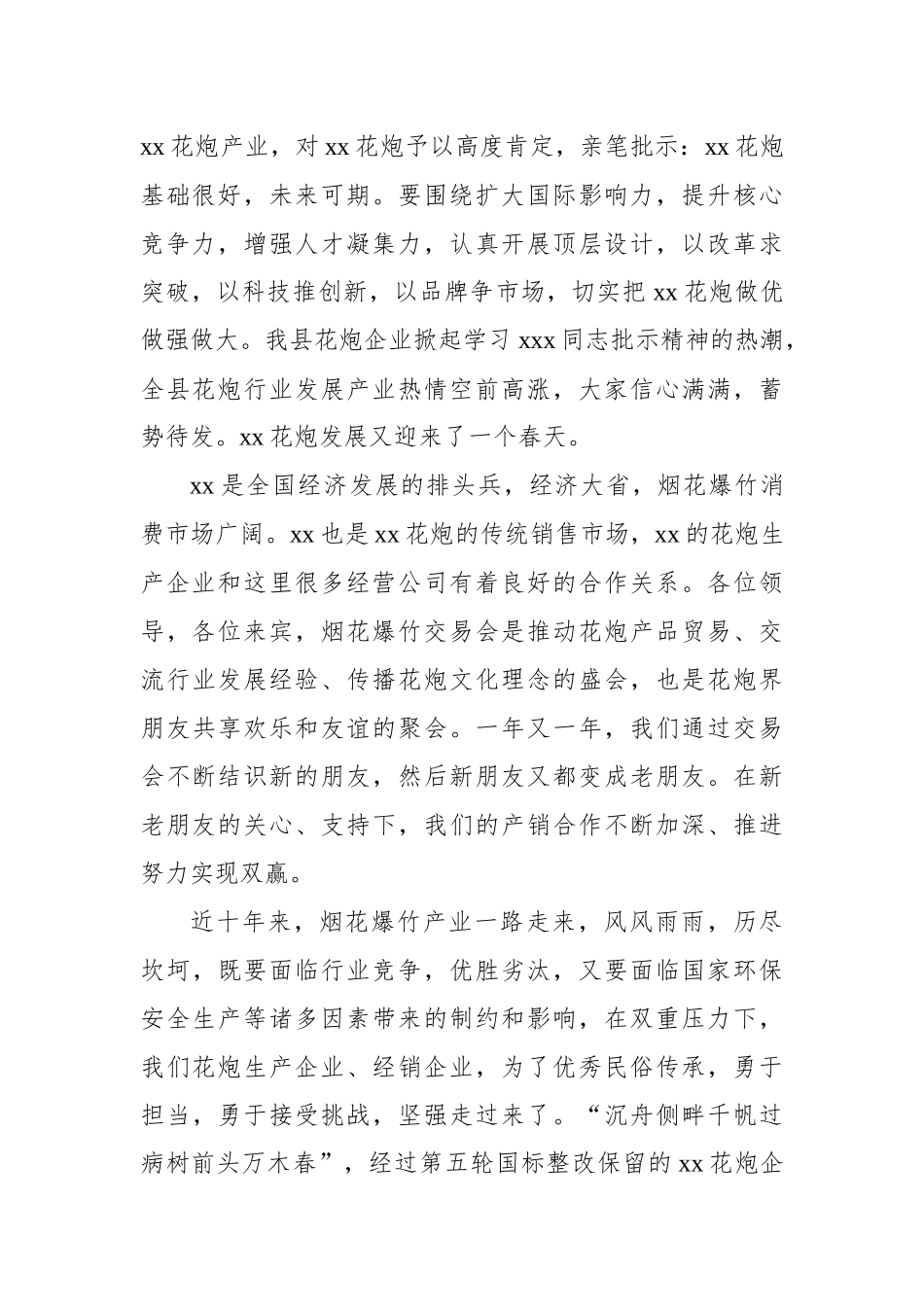 xx 花炮产业，对 xx 花炮予以高度肯定，亲笔批示：xx 花炮基础很好，未来可期。要围绕扩大国际影响力，提升核心竞争力，增强人才凝集力，认真开展顶层设计，以改革求突破，以科技推创新，以品牌争市场，切实把 xx 花炮做优做强做大。我县花炮企业掀起学习 xxx 同志批示精神的热潮，全县花炮行业发展产业热情空前高涨，大家信心满满，蓄势待发。xx 花炮发展又迎来了一个春天。

xx 是全国经济发展的排头兵，经济大省，烟花爆竹消费市场广阔。xx 也是 xx 花炮的传统销售市场，xx 的花炮生产企业和这里很多经营公司有着良好的合作关系。各位领导，各位来宾，烟花爆竹交易会是推动花炮产品贸易、交流行业发展经验、传播花炮文化理念的盛会，也是花炮界朋友共享欢乐和友谊的聚会。一年又一年，我们通过交易会不断结识新的朋友，然后新朋友又都变成老朋友。在新老朋友的关心、支持下，我们的产销合作不断加深、推进努力实现双赢。

近十年来，烟花爆竹产业一路走来，风风雨雨，历尽坎坷，既要面临行业竞争，优胜劣汰，又要面临国家环保安全生产等诸多因素带来的制约和影响，在双重压力下，我们花炮生产企业、经销企业，为了优秀民俗传承，勇于担当，勇于接受挑战，坚强走过来了。“沉舟侧畔千帆过病树前头万木春”，经过第五轮国标整改保留的 xx 花炮企